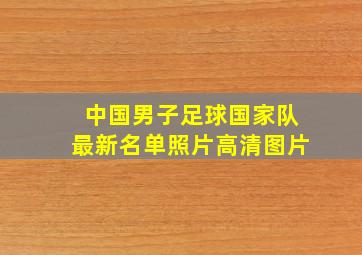 中国男子足球国家队
最新名单照片高清图片